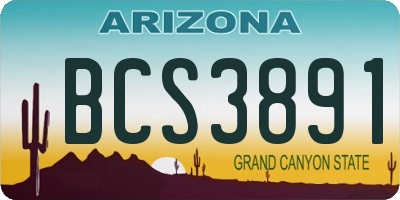 ARIZONA

BCS3891

GRAND CANYON STATE